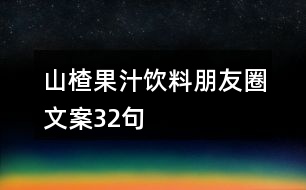 山楂果汁饮料朋友圈文案32句